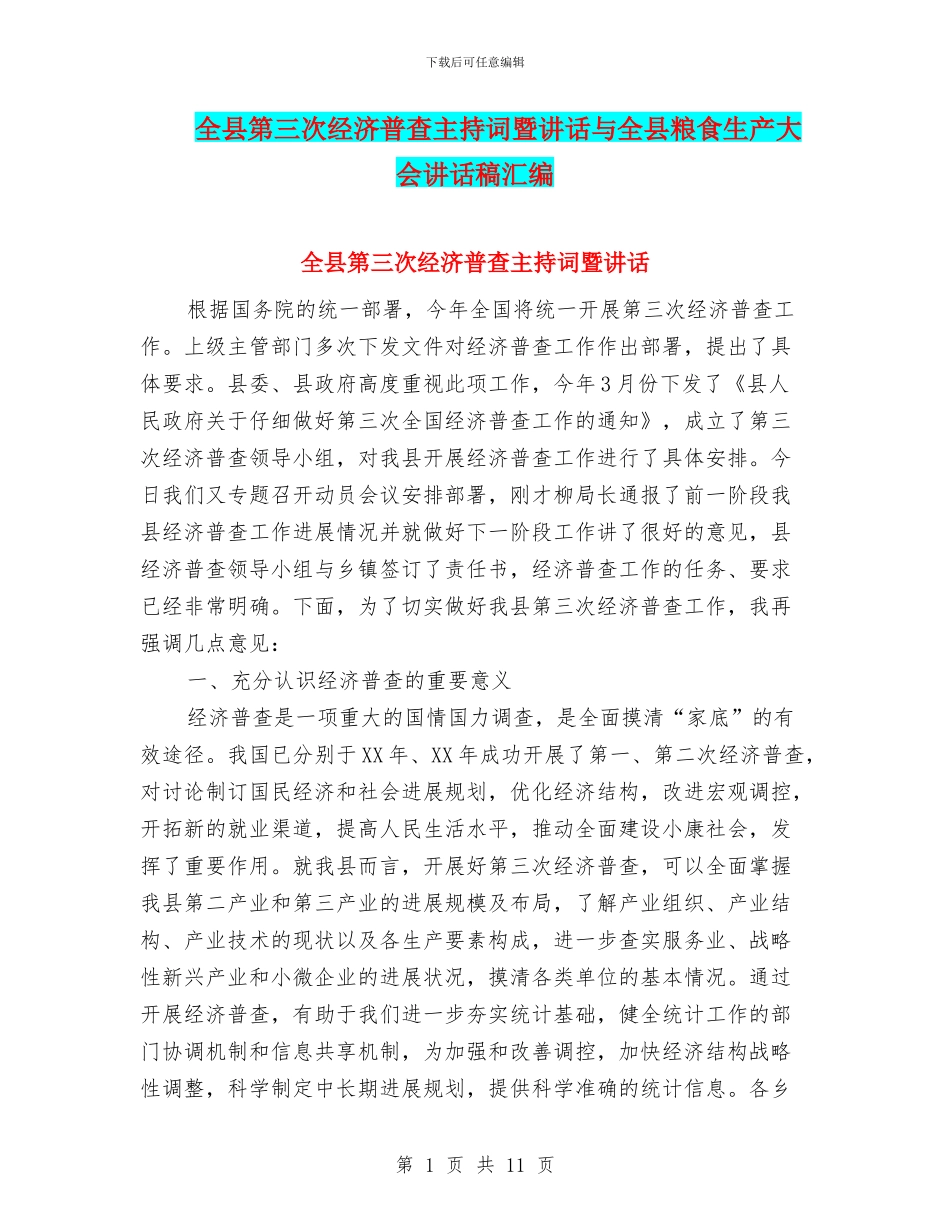 下载后可任意编辑

全县第三次经济普查主持词暨讲话与全县粮食生产大会讲话稿汇编

全县第三次经济普查主持词暨讲话

根据国务院的统一部署，今年全国将统一开展第三次经济普查工作。上级主管部门多次下发文件对经济普查工作作出部署，提出了具体要求。县委、县政府高度重视此项工作，今年3月份下发了《县人民政府关于仔细做好第三次全国经济普查工作的通知》，成立了第三次经济普查领导小组，对我县开展经济普查工作进行了具体安排。今日我们又专题召开动员会议安排部署，刚才柳局长通报了前一阶段我县经济普查工作进展情况并就做好下一阶段工作讲了很好的意见，县经济普查领导小组与乡镇签订了责任书，经济普查工作的任务、要求已经非常明确。下面，为了切实做好我县第三次经济普查工作，我再强调几点意见：

一、充分认识经济普查的重要意义

经济普查是一项重大的国情国力调查，是全面摸清“家底”的有效途径。我国已分别于XX年、XX年成功开展了第一、第二次经济普查，对讨论制订国民经济和社会进展规划，优化经济结构，改进宏观调控，开拓新的就业渠道，提高人民生活水平，推动全面建设小康社会，发挥了重要作用。就我县而言，开展好第三次经济普查，可以全面掌握我县第二产业和第三产业的进展规模及布局，了解产业组织、产业结构、产业技术的现状以及各生产要素构成，进一步查实服务业、战略性新兴产业和小微企业的进展状况，摸清各类单位的基本情况。通过开展经济普查，有助于我们进一步夯实统计基础，健全统计工作的部门协调机制和信息共享机制，为加强和改善调控，加快经济结构战略性调整，科学制定中长期进展规划，提供科学准确的统计信息。各乡

第 1 页 共 11 页